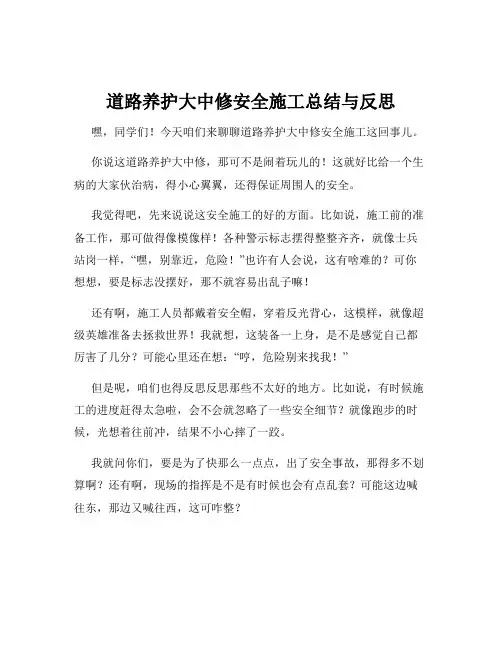 道路养护大中修安全施工总结与反思

嘿，同学们！今天咱们来聊聊道路养护大中修安全施工这回事儿。

你说这道路养护大中修，那可不是闹着玩儿的！这就好比给一个生病的大家伙治病，得小心翼翼，还得保证周围人的安全。

我觉得吧，先来说说这安全施工的好的方面。比如说，施工前的准备工作，那可做得像模像样！各种警示标志摆得整整齐齐，就像士兵站岗一样，“嘿，别靠近，危险！”也许有人会说，这有啥难的？可你想想，要是标志没摆好，那不就容易出乱子嘛！

还有啊，施工人员都戴着安全帽，穿着反光背心，这模样，就像超级英雄准备去拯救世界！我就想，这装备一上身，是不是感觉自己都厉害了几分？可能心里还在想：“哼，危险别来找我！”

但是呢，咱们也得反思反思那些不太好的地方。比如说，有时候施工的进度赶得太急啦，会不会就忽略了一些安全细节？就像跑步的时候，光想着往前冲，结果不小心摔了一跤。

我就问你们，要是为了快那么一点点，出了安全事故，那得多不划算啊？还有啊，现场的指挥是不是有时候也会有点乱套？可能这边喊往东，那边又喊往西，这可咋整？